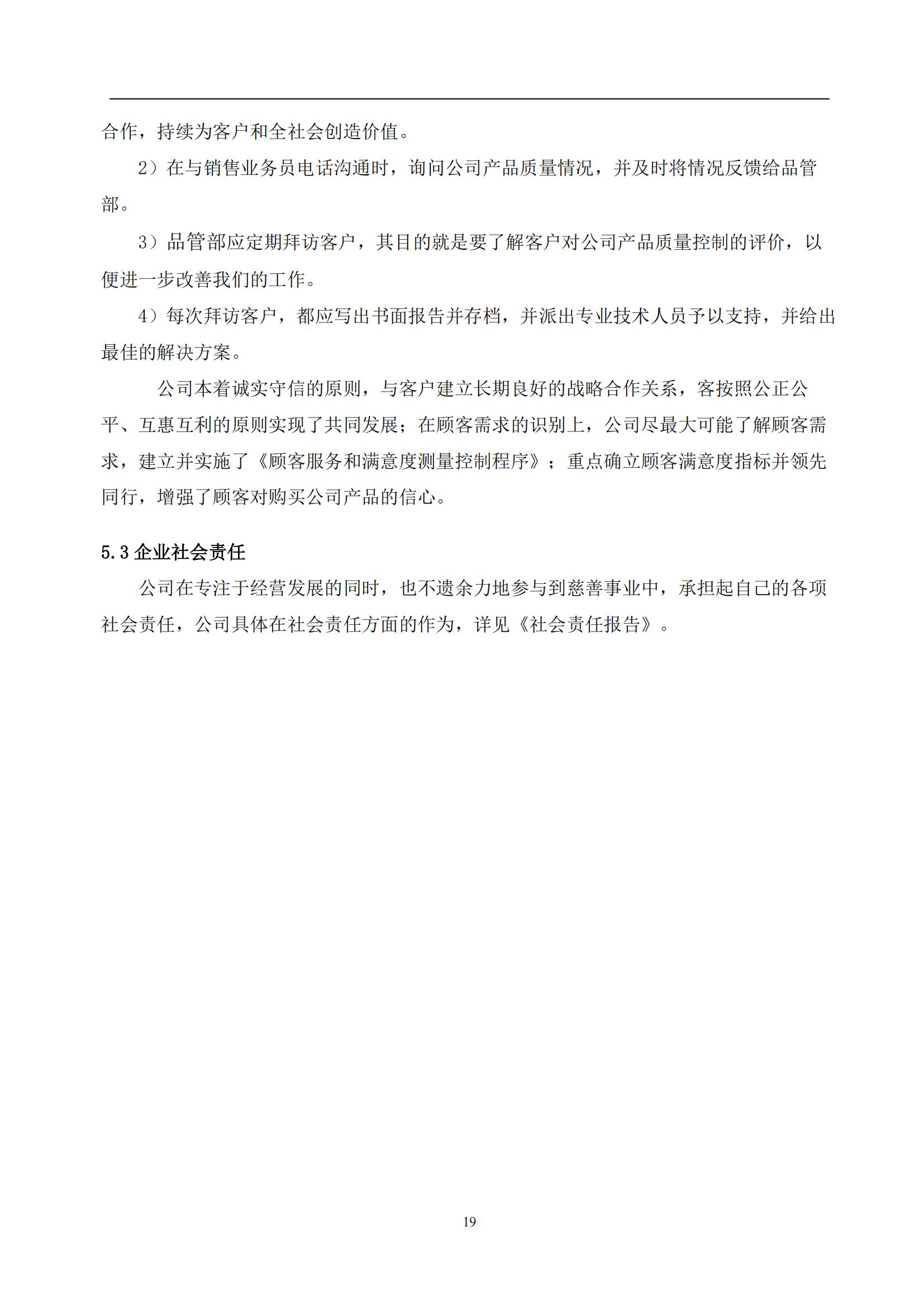 合作，持续为客户和全社会创造价值。

2）在与销售业务员电话沟通时，询问公司产品质量情况，并及时将情况反馈给品管部。

3）品管部应定期拜访客户，其目的就是要了解客户对公司产品质量控制的评价，以便进一步改善我们的工作。

4）每次拜访客户，都应写出书面报告并存档，并派出专业技术人员予以支持，并给出最佳的解决方案。

公司本着诚实守信的原则，与客户建立长期良好的战略合作关系，客按照公正公平、互惠互利的原则实现了共同发展；在顾客需求的识别上，公司尽最大可能了解顾客需求，建立并实施了《顾客服务和满意度测量控制程序》；重点确立顾客满意度指标并领先同行，增强了顾客对购买公司产品的信心。

5.3 企业社会责任

公司在专注于经营发展的同时，也不遗余力地参与到慈善事业中，承担起自己的各项社会责任，公司具体在社会责任方面的作为，详见《社会责任报告》。

19